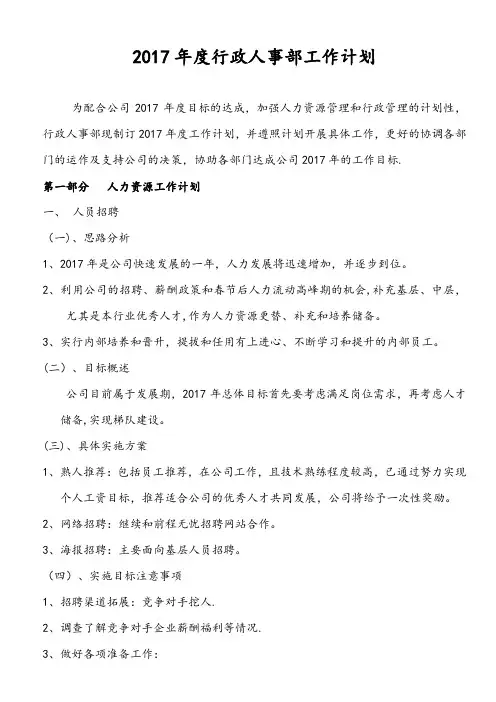 2017 年度行政人事部工作计划

为配合公司 2017 年度目标的达成，加强人力资源管理和行政管理的计划性，行政人事部现制订 2017 年度工作计划，并遵照计划开展具体工作，更好的协调各部门的运作及支持公司的决策，协助各部门达成公司 2017 年的工作目标.

第一部分　人力资源工作计划

一、　人员招聘

（一）、思路分析

1、2017 年是公司快速发展的一年，人力发展将迅速增加，并逐步到位。

2、利用公司的招聘、薪酬政策和春节后人力流动高峰期的机会，补充基层、中层，尤其是本行业优秀人才，作为人力资源更替、补充和培养储备。

3、实行内部培养和晋升，提拔和任用有上进心、不断学习和提升的内部员工。

（二）、目标概述

公司目前属于发展期，2017 年总体目标首先要考虑满足岗位需求，再考虑人才储备，实现梯队建设。

(三)、具体实施方案

1、熟人推荐：包括员工推荐，在公司工作，且技术熟练程度较高，已通过努力实现个人工资目标，推荐适合公司的优秀人才共同发展，公司将给予一次性奖励。

2、网络招聘：继续和前程无忧招聘网站合作。

3、海报招聘：主要面向基层人员招聘。

（四）、实施目标注意事项

1、招聘渠道拓展：竞争对手挖人.

2、调查了解竞争对手企业薪酬福利等情况.

3、做好各项准备工作：